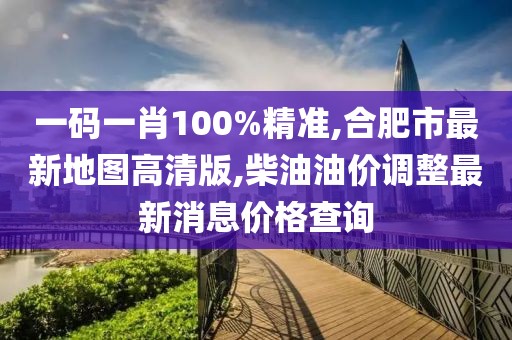 一码一肖100%精准,合肥市最新地图高清版,柴油油价调整最新消息价格查询